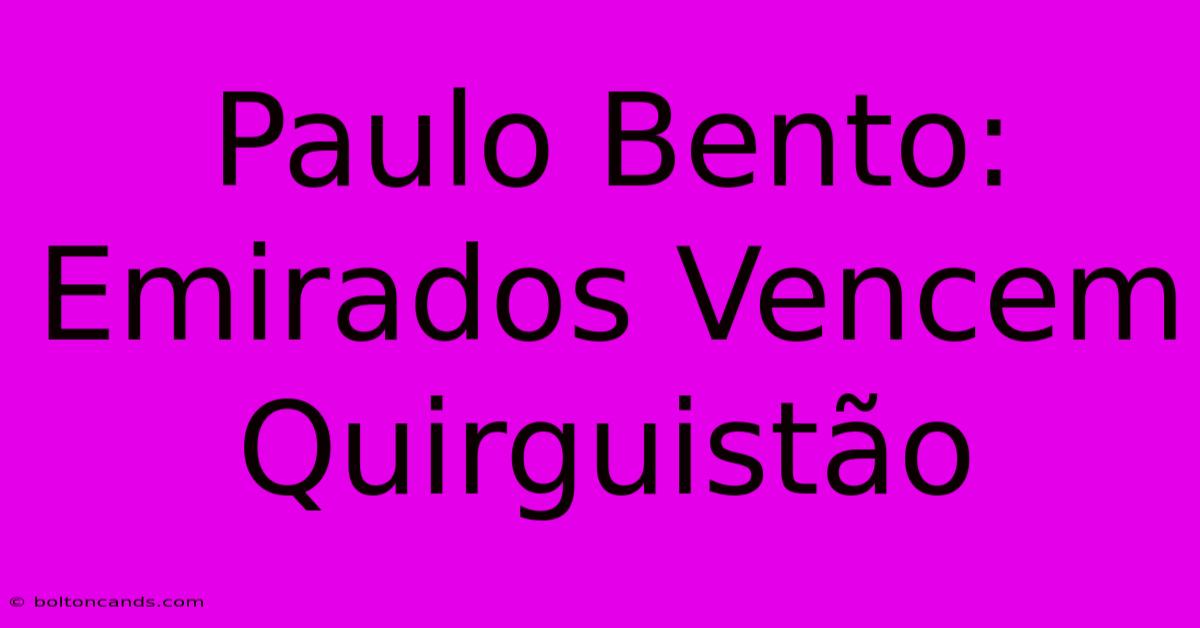 Paulo Bento: Emirados Vencem Quirguistão

© boltoncands.com